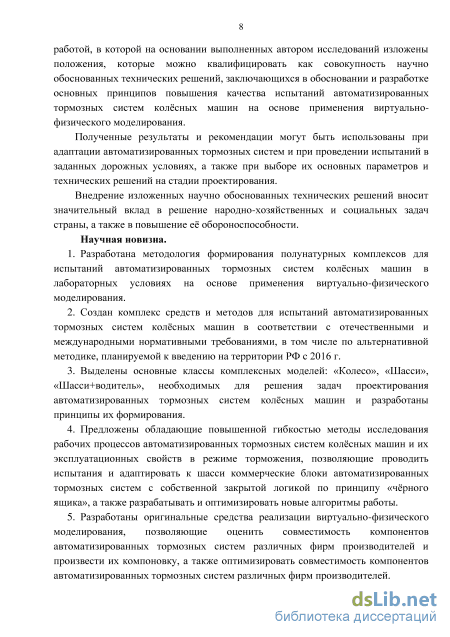 8

работой, в которой на основании выполненных автором исследований изложены положения, которые можно квалифицировать как совокупность научно обоснованных технических решений, заключающихся в обосновании и разработке основных принципов повышения качества испытаний автоматизированных тормозных систем колёсных машин на основе применения виртуально-физического моделирования.

Полученные результаты и рекомендации могут быть использованы при адаптации автоматизированных тормозных систем и при проведении испытаний в заданных дорожных условиях, а также при выборе их основных параметров и технических решений на стадии проектирования.

Внедрение изложенных научно обоснованных технических решений вносит значительный вклад в решение народно-хозяйственных и социальных задач страны, а также в повышение её обороноспособности.

Научная новизна.

1. Разработана методология формирования полунатурных комплексов для испытаний автоматизированных тормозных систем колёсных машин в лабораторных условиях на основе применения виртуально-физического моделирования.

2. Создан комплекс средств и методов для испытаний автоматизированных тормозных систем колёсных машин в соответствии с отечественными и международными нормативными требованиями, в том числе по альтернативной методике, планируемой к введению на территории РФ с 2016 г.

3. Выделены основные классы комплексных моделей: «Колесо», «Шасси», «Шасси+водитель», необходимых для решения задач проектирования автоматизированных тормозных систем колёсных машин и разработаны принципы их формирования.

4. Предложены обладающие повышенной гибкостью методы исследования рабочих процессов автоматизированных тормозных систем колёсных машин и их эксплуатационных свойств в режиме торможения, позволяющие проводить испытания и адаптировать к шасси коммерческие блоки автоматизированных тормозных систем с собственной закрытой логикой по принципу «чёрного ящика», а также разрабатывать и оптимизировать новые алгоритмы работы.

5. Разработаны оригинальные средства реализации виртуально-физического моделирования, позволяющие оценить совместимость компонентов автоматизированных тормозных систем различных фирм производителей и произвести их компоновку, а также оптимизировать совместимость компонентов автоматизированных тормозных систем различных фирм производителей.

dsLib.net
библиотека диссертаций